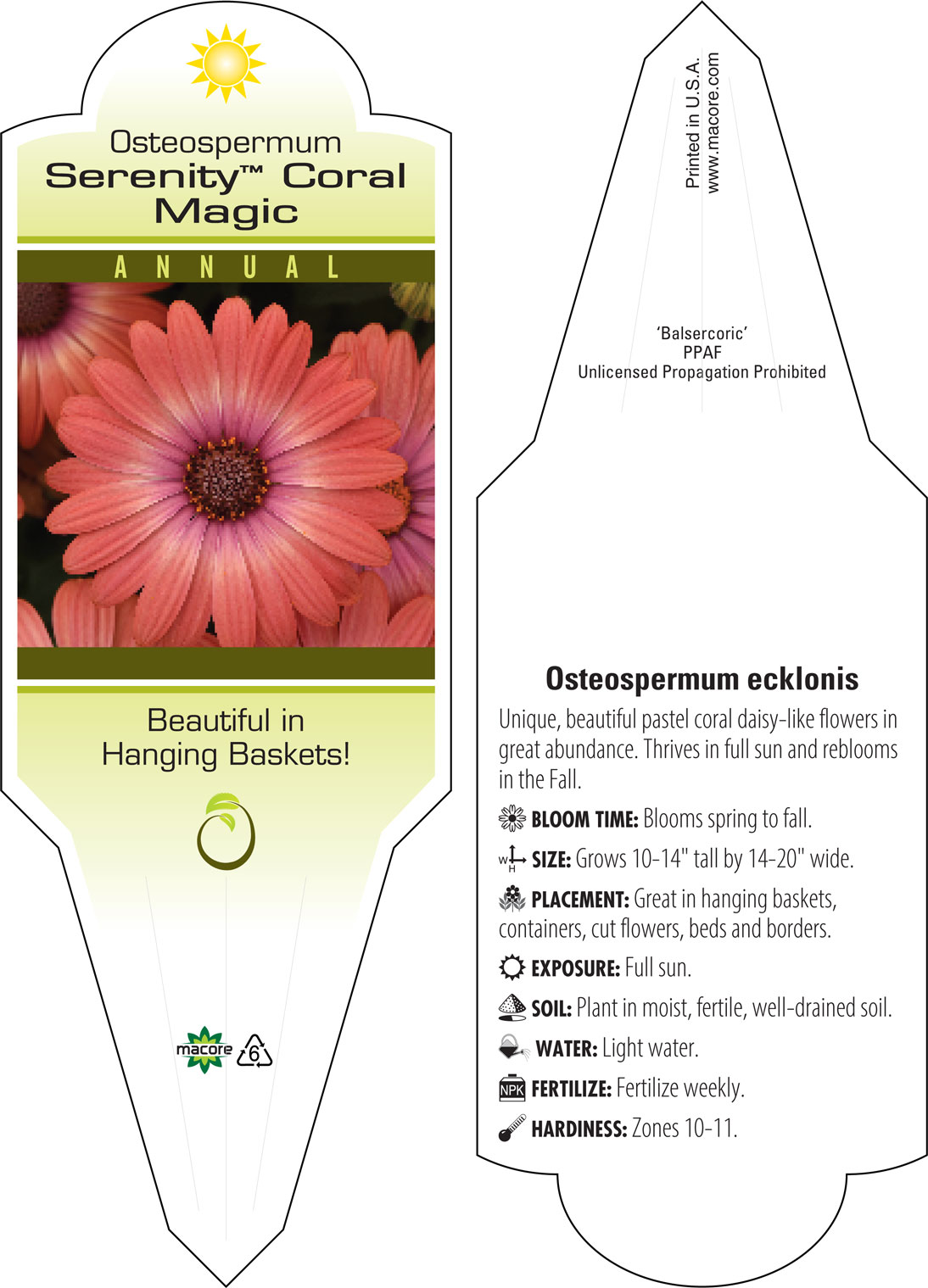 Osteospermum
Serenity™ Coral Magic

ANNUAL

Beautiful in Hanging Baskets!

macore 6

Printed in U.S.A.
www.macore.com

'Balsercoric'
PPAF
Unlicensed Propagation Prohibited

Osteospermum ecklonis

Unique, beautiful pastel coral daisy-like flowers in great abundance. Thrives in full sun and reblooms in the Fall.

BLOOM TIME: Blooms spring to fall.

W H SIZE: Grows 10-14" tall by 14-20" wide.

PLACEMENT: Great in hanging baskets, containers, cut flowers, beds and borders.

EXPOSURE: Full sun.

SOIL: Plant in moist, fertile, well-drained soil.

WATER: Light water.

NPK FERTILIZE: Fertilize weekly.

HARDINESS: Zones 10-11.